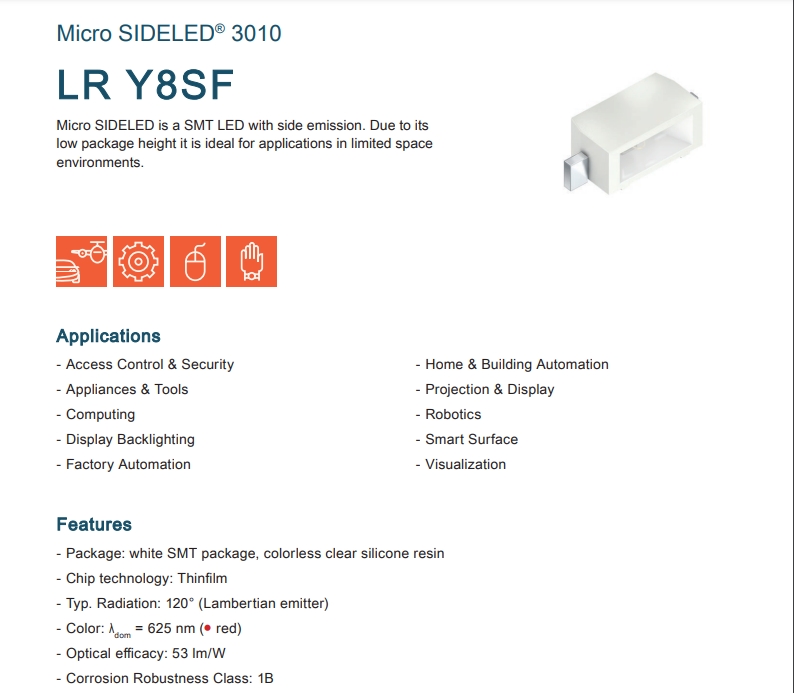 Micro SIDELED® 3010

LR Y8SF

Micro SIDELED is a SMT LED with side emission. Due to its low package height it is ideal for applications in limited space environments.

Applications

- Access Control & Security
- Appliances & Tools
- Computing
- Display Backlighting
- Factory Automation

- Home & Building Automation
- Projection & Display
- Robotics
- Smart Surface
- Visualization

Features

- Package: white SMT package, colorless clear silicone resin
- Chip technology: Thinfilm
- Typ. Radiation: 120° (Lambertian emitter)
- Color: $\lambda_{dom}$ = 625 nm (● red)
- Optical efficacy: 53 lm/W
- Corrosion Robustness Class: 1B